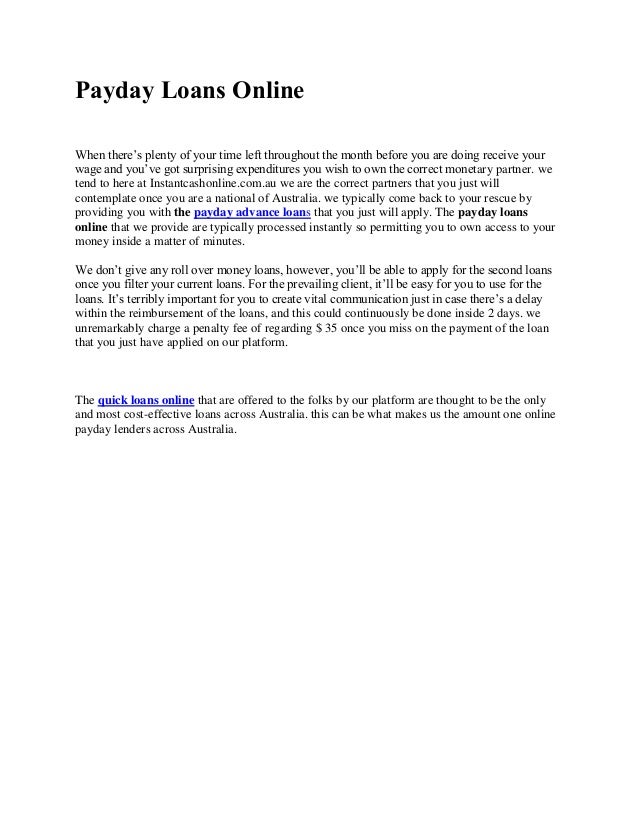 Payday Loans Online

When there's plenty of your time left throughout the month before you are doing receive your wage and you've got surprising expenditures you wish to own the correct monetary partner. we tend to here at Instantcashonline.com.au we are the correct partners that you just will contemplate once you are a national of Australia. we typically come back to your rescue by providing you with the payday advance loans that you just will apply. The payday loans online that we provide are typically processed instantly so permitting you to own access to your money inside a matter of minutes.

We don't give any roll over money loans, however, you'll be able to apply for the second loans once you filter your current loans. For the prevailing client, it'll be easy for you to use for the loans. It's terribly important for you to create vital communication just in case there's a delay within the reimbursement of the loans, and this could continuously be done inside 2 days. we unremarkably charge a penalty fee of regarding $ 35 once you miss on the payment of the loan that you just have applied on our platform.

The quick loans online that are offered to the folks by our platform are thought to be the only and most cost-effective loans across Australia. this can be what makes us the amount one online payday lenders across Australia.